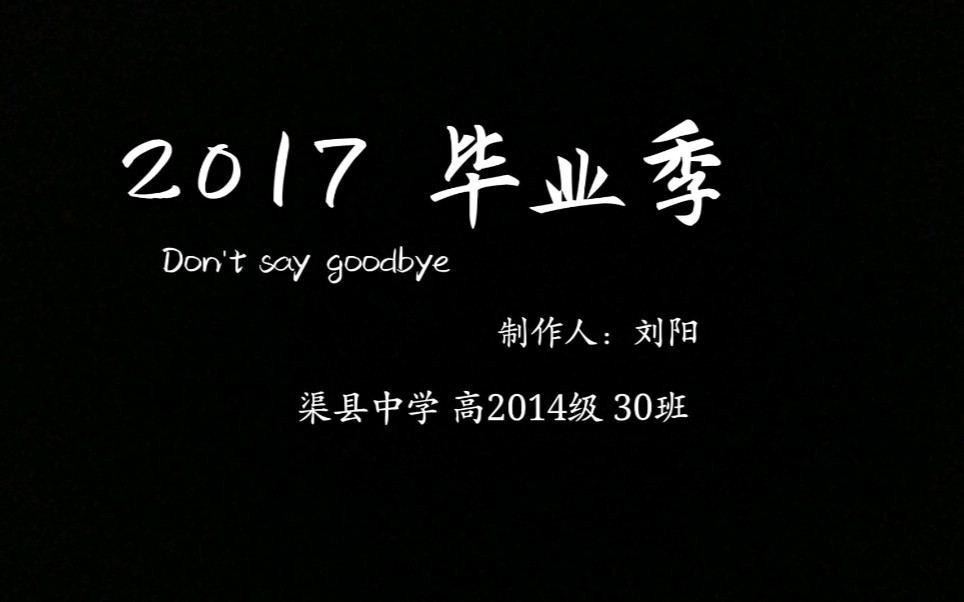 2017 毕业季

Don't say goodbye

制作人：刘阳

渠县中学 高2014级 30班